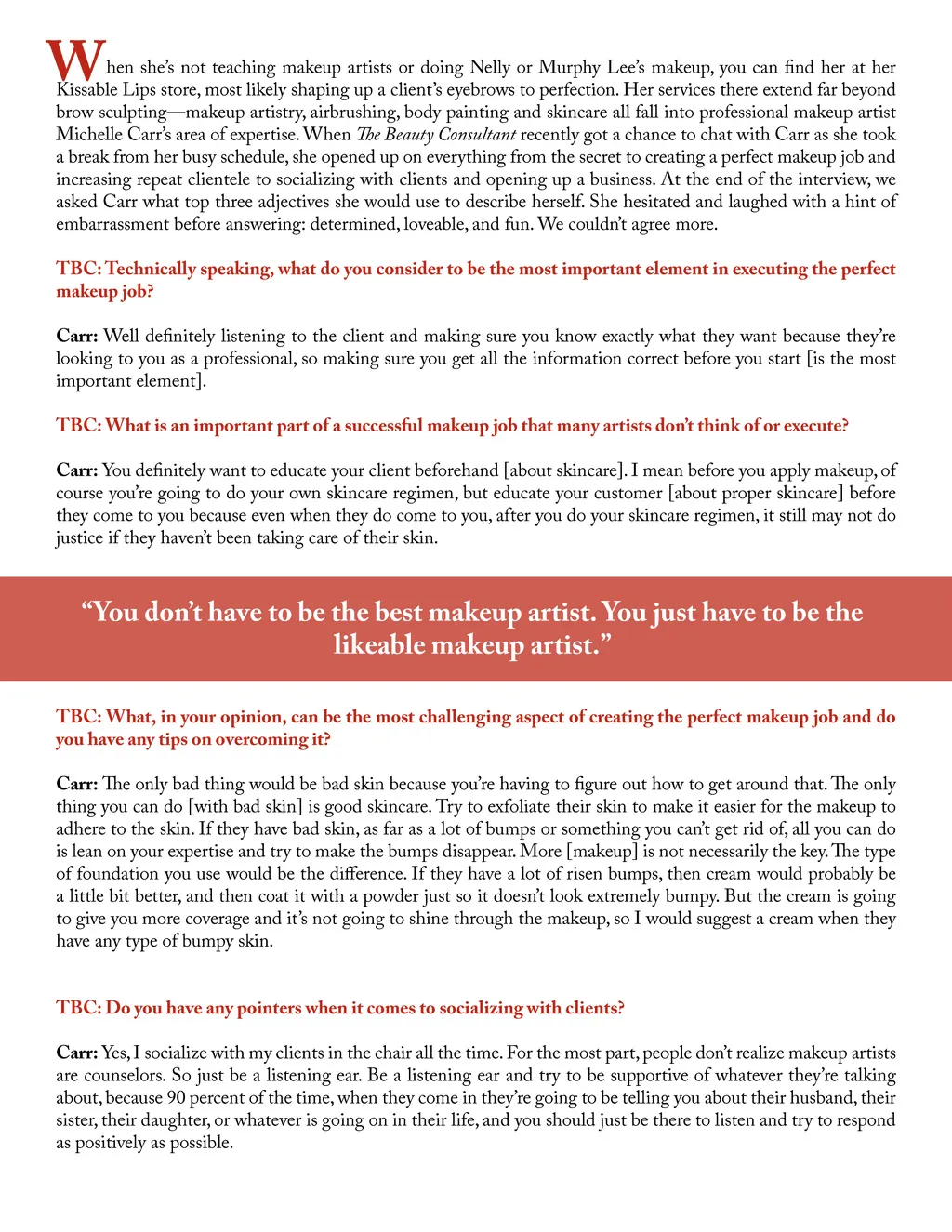 When she's not teaching makeup artists or doing Nelly or Murphy Lee's makeup, you can find her at her Kissable Lips store, most likely shaping up a client's eyebrows to perfection. Her services there extend far beyond brow sculpting—makeup artistry, airbrushing, body painting and skincare all fall into professional makeup artist Michelle Carr's area of expertise. When The Beauty Consultant recently got a chance to chat with Carr as she took a break from her busy schedule, she opened up on everything from the secret to creating a perfect makeup job and increasing repeat clientele to socializing with clients and opening up a business. At the end of the interview, we asked Carr what top three adjectives she would use to describe herself. She hesitated and laughed with a hint of embarrassment before answering: determined, loveable, and fun. We couldn't agree more.

TBC: Technically speaking, what do you consider to be the most important element in executing the perfect makeup job?

Carr: Well definitely listening to the client and making sure you know exactly what they want because they're looking to you as a professional, so making sure you get all the information correct before you start [is the most important element].

TBC: What is an important part of a successful makeup job that many artists don't think of or execute?

Carr: You definitely want to educate your client beforehand [about skincare]. I mean before you apply makeup, of course you're going to do your own skincare regimen, but educate your customer [about proper skincare] before they come to you because even when they do come to you, after you do your skincare regimen, it still may not do justice if they haven't been taking care of their skin.

"You don't have to be the best makeup artist. You just have to be the likeable makeup artist."

TBC: What, in your opinion, can be the most challenging aspect of creating the perfect makeup job and do you have any tips on overcoming it?

Carr: The only bad thing would be bad skin because you're having to figure out how to get around that. The only thing you can do [with bad skin] is good skincare. Try to exfoliate their skin to make it easier for the makeup to adhere to the skin. If they have bad skin, as far as a lot of bumps or something you can't get rid of, all you can do is lean on your expertise and try to make the bumps disappear. More [makeup] is not necessarily the key. The type of foundation you use would be the difference. If they have a lot of risen bumps, then cream would probably be a little bit better, and then coat it with a powder just so it doesn't look extremely bumpy. But the cream is going to give you more coverage and it's not going to shine through the makeup, so I would suggest a cream when they have any type of bumpy skin.

TBC: Do you have any pointers when it comes to socializing with clients?

Carr: Yes, I socialize with my clients in the chair all the time. For the most part, people don't realize makeup artists are counselors. So just be a listening ear. Be a listening ear and try to be supportive of whatever they're talking about, because 90 percent of the time, when they come in they're going to be telling you about their husband, their sister, their daughter, or whatever is going on in their life, and you should just be there to listen and try to respond as positively as possible.